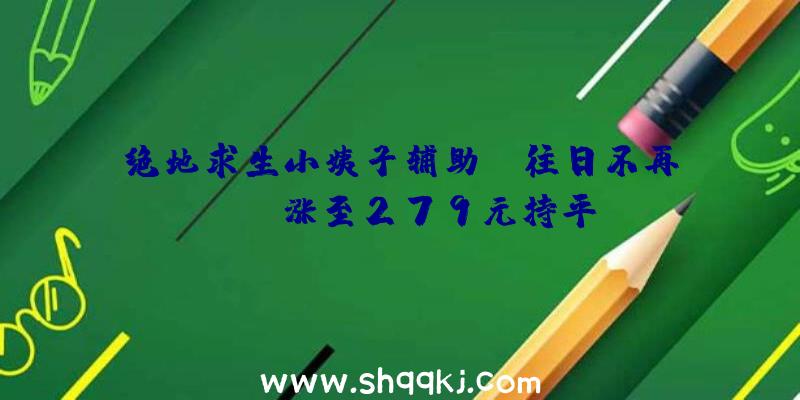 绝地求生小姨子辅助 往日不再 涨至279元持平

www.shqqkj.com